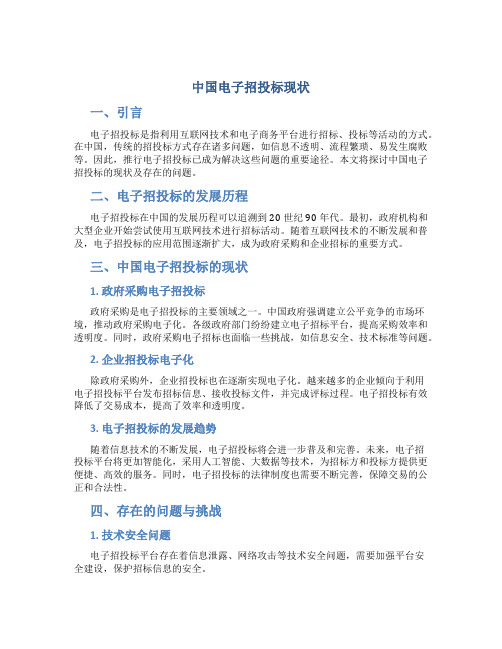 中国电子招投标现状

一、引言

电子招投标是指利用互联网技术和电子商务平台进行招标、投标等活动的方式。在中国，传统的招投标方式存在诸多问题，如信息不透明、流程繁琐、易发生腐败等。因此，推行电子招投标已成为解决这些问题的重要途径。本文将探讨中国电子招投标的现状及存在的问题。

二、电子招投标的发展历程

电子招投标在中国的发展历程可以追溯到20世纪90年代。最初，政府机构和大型企业开始尝试使用互联网技术进行招标活动。随着互联网技术的不断发展和普及，电子招投标的应用范围逐渐扩大，成为政府采购和企业招标的重要方式。

三、中国电子招投标的现状

1. 政府采购电子招投标

政府采购是电子招投标的主要领域之一。中国政府强调建立公平竞争的市场环境，推动政府采购电子化。各级政府部门纷纷建立电子招标平台，提高采购效率和透明度。同时，政府采购电子招标也面临一些挑战，如信息安全、技术标准等问题。

2. 企业招投标电子化

除政府采购外，企业招投标也在逐渐实现电子化。越来越多的企业倾向于利用电子招投标平台发布招标信息、接收投标文件，并完成评标过程。电子招投标有效降低了交易成本，提高了效率和透明度。

3. 电子招投标的发展趋势

随着信息技术的不断发展，电子招投标将会进一步普及和完善。未来，电子招投标平台将更加智能化，采用人工智能、大数据等技术，为招标方和投标方提供更便捷、高效的服务。同时，电子招投标的法律制度也需要不断完善，保障交易的公正和合法性。

四、存在的问题与挑战

1. 技术安全问题

电子招投标平台存在着信息泄露、网络攻击等技术安全问题，需要加强平台安全建设，保护招标信息的安全。